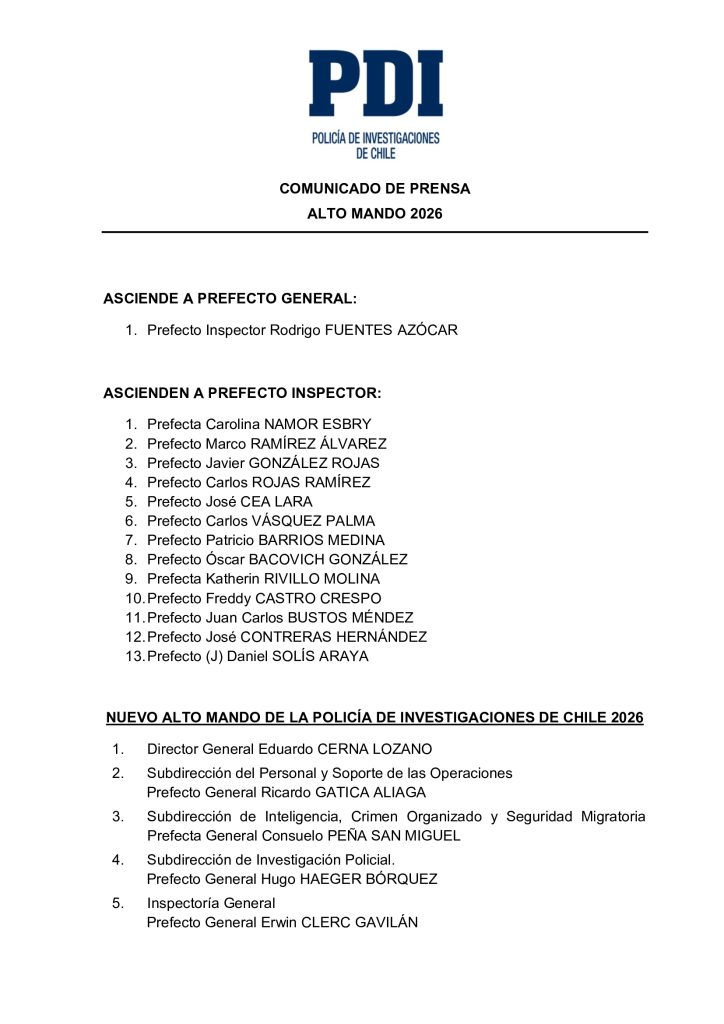 PDI
POLICÍA DE INVESTIGACIONES
DE CHILE

COMUNICADO DE PRENSA
ALTO MANDO 2026

ASCIENDE A PREFECTO GENERAL:

1. Prefecto Inspector Rodrigo FUENTES AZÓCAR

ASCIENDEN A PREFECTO INSPECTOR:

1. Prefecta Carolina NAMOR ESBRY
2. Prefecto Marco RAMÍREZ ÁLVAREZ
3. Prefecto Javier GONZÁLEZ ROJAS
4. Prefecto Carlos ROJAS RAMÍREZ
5. Prefecto José CEA LARA
6. Prefecto Carlos VÁSQUEZ PALMA
7. Prefecto Patricio BARRIOS MEDINA
8. Prefecto Óscar BACOVICH GONZÁLEZ
9. Prefecta Katherin RIVILLO MOLINA
10. Prefecto Freddy CASTRO CRESPO
11. Prefecto Juan Carlos BUSTOS MÉNDEZ
12. Prefecto José CONTRERAS HERNÁNDEZ
13. Prefecto (J) Daniel SOLÍS ARAYA

NUEVO ALTO MANDO DE LA POLICÍA DE INVESTIGACIONES DE CHILE 2026

1. Director General Eduardo CERNA LOZANO
2. Subdirección del Personal y Soporte de las Operaciones
Prefecto General Ricardo GATICA ALIAGA
3. Subdirección de Inteligencia, Crimen Organizado y Seguridad Migratoria
Prefecta General Consuelo PEÑA SAN MIGUEL
4. Subdirección de Investigación Policial.
Prefecto General Hugo HAEGER BÓRQUEZ
5. Inspectoría General
Prefecto General Erwin CLERC GAVILÁN